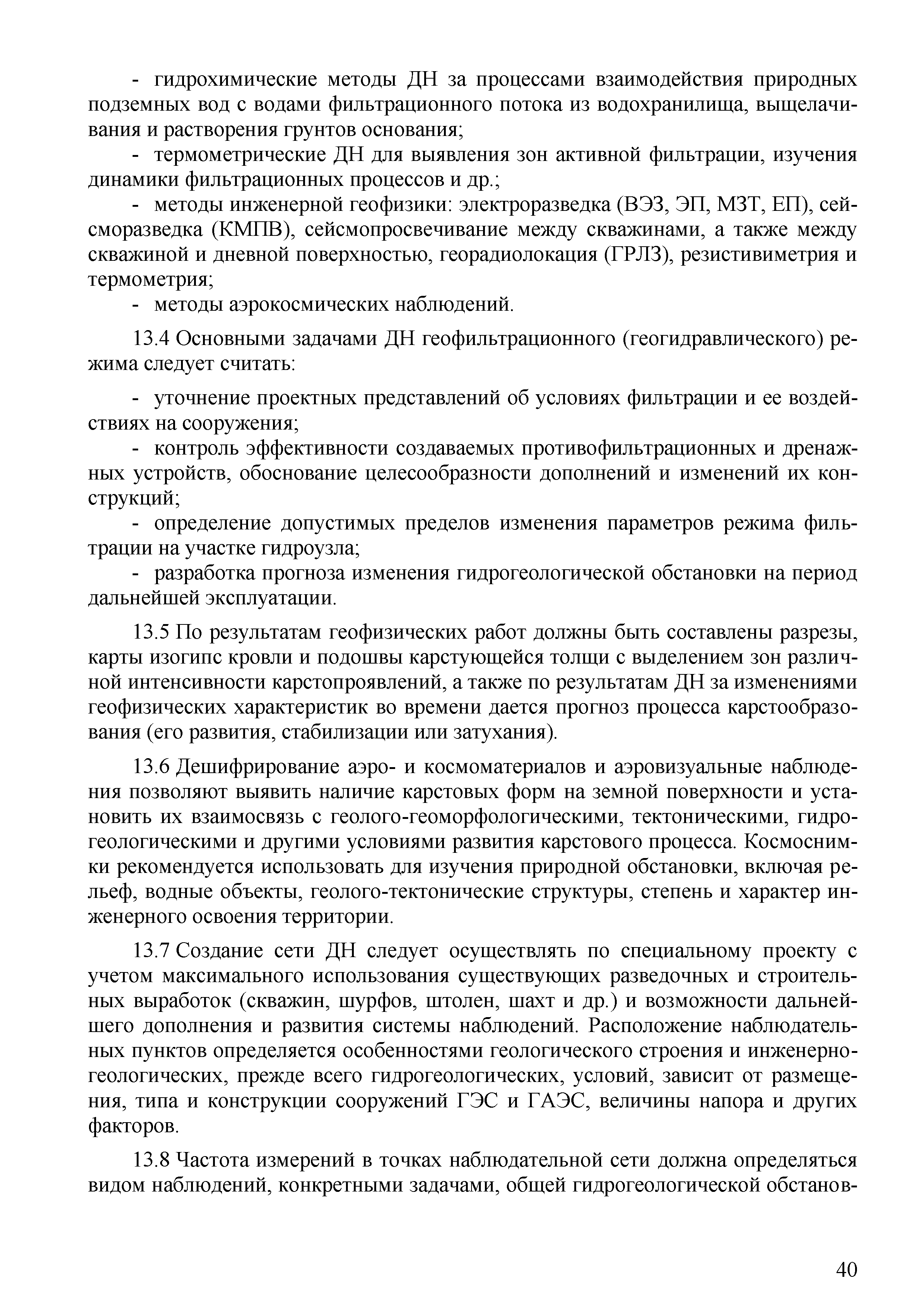 - гидрохимические методы ДН за процессами взаимодействия природных подземных вод с водами фильтрационного потока из водохранилища, выщелачивания и растворения грунтов основания;

- термометрические ДН для выявления зон активной фильтрации, изучения динамики фильтрационных процессов и др.;

- методы инженерной геофизики: электроразведка (ВЭЗ, ЭП, МЗТ, ЕП), сейсморазведка (КМПВ), сейсмопросвечивание между скважинами, а также между скважиной и дневной поверхностью, георадиолокация (ГРЛЗ), резистивиметрия и термометрия;

- методы аэрокосмических наблюдений.

13.4 Основными задачами ДН геофильтрационного (геогидравлического) режима следует считать:

- уточнение проектных представлений об условиях фильтрации и ее воздействиях на сооружения;

- контроль эффективности создаваемых противофильтрационных и дренажных устройств, обоснование целесообразности дополнений и изменений их конструкций;

- определение допустимых пределов изменения параметров режима фильтрации на участке гидроузла;

- разработка прогноза изменения гидрогеологической обстановки на период дальнейшей эксплуатации.

13.5 По результатам геофизических работ должны быть составлены разрезы, карты изогипс кровли и подошвы карстующейся толщи с выделением зон различной интенсивности карстопроявлений, а также по результатам ДН за изменениями геофизических характеристик во времени дается прогноз процесса карстообразования (его развития, стабилизации или затухания).

13.6 Дешифрирование аэро- и космоматериалов и аэровизуальные наблюдения позволяют выявить наличие карстовых форм на земной поверхности и установить их взаимосвязь с геолого-геоморфологическими, тектоническими, гидрогеологическими и другими условиями развития карстового процесса. Космоснимки рекомендуется использовать для изучения природной обстановки, включая рельеф, водные объекты, геолого-тектонические структуры, степень и характер инженерного освоения территории.

13.7 Создание сети ДН следует осуществлять по специальному проекту с учетом максимального использования существующих разведочных и строительных выработок (скважин, шурфов, штолен, шахт и др.) и возможности дальнейшего дополнения и развития системы наблюдений. Расположение наблюдательных пунктов определяется особенностями геологического строения и инженерно-геологических, прежде всего гидрогеологических, условий, зависит от размещения, типа и конструкции сооружений ГЭС и ГАЭС, величины напора и других факторов.

13.8 Частота измерений в точках наблюдательной сети должна определяться видом наблюдений, конкретными задачами, общей гидрогеологической обстанов-

40